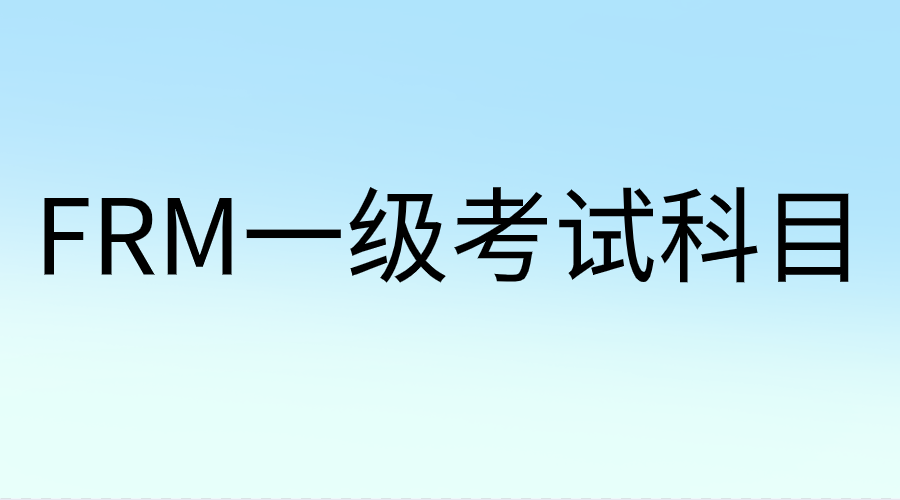 FRM一级考试科目